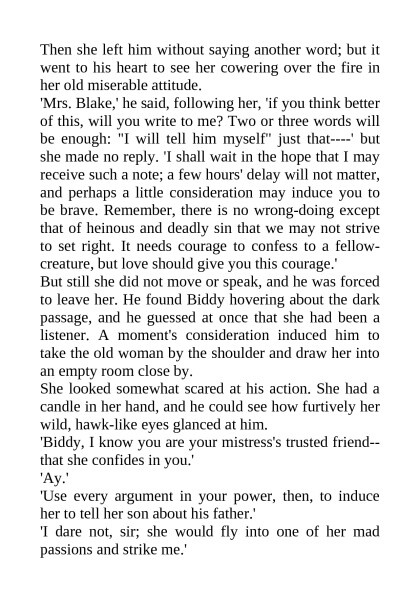 Then she left him without saying another word; but it went to his heart to see her cowering over the fire in her old miserable attitude.
'Mrs. Blake,' he said, following her, 'if you think better of this, will you write to me? Two or three words will be enough: "I will tell him myself" just that----' but she made no reply. 'I shall wait in the hope that I may receive such a note; a few hours' delay will not matter, and perhaps a little consideration may induce you to be brave. Remember, there is no wrong-doing except that of heinous and deadly sin that we may not strive to set right. It needs courage to confess to a fellow-creature, but love should give you this courage.'
But still she did not move or speak, and he was forced to leave her. He found Biddy hovering about the dark passage, and he guessed at once that she had been a listener. A moment's consideration induced him to take the old woman by the shoulder and draw her into an empty room close by.
She looked somewhat scared at his action. She had a candle in her hand, and he could see how furtively her wild, hawk-like eyes glanced at him.
'Biddy, I know you are your mistress's trusted friend--that she confides in you.'
'Ay.'
'Use every argument in your power, then, to induce her to tell her son about his father.'
'I dare not, sir; she would fly into one of her mad passions and strike me.'